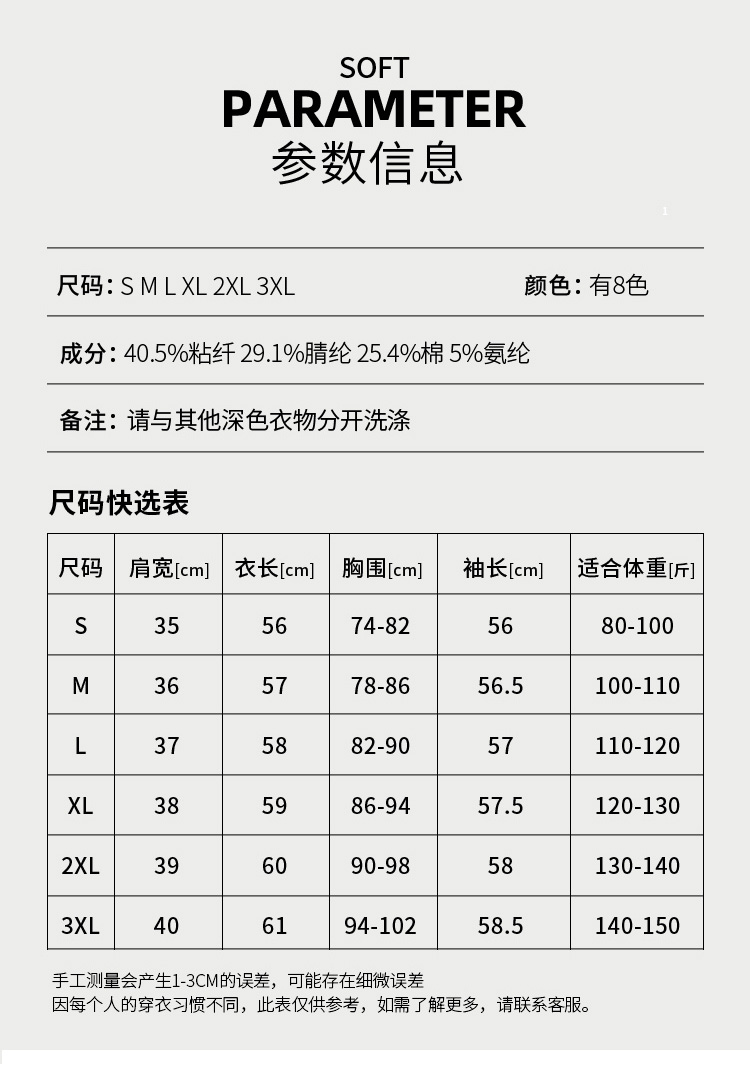 SOFT
PARAMETER
参数信息

尺码: S M L XL 2XL 3XL

颜色: 有8色

成分: 40.5%粘纤 29.1%腈纶 25.4%棉 5%氨纶

备注: 请与其他深色衣物分开洗涤

尺码快选表

| 尺码 | 肩宽[cm] | 衣长[cm] | 胸围[cm] | 袖长[cm] | 适合体重[斤] |
|---|---|---|---|---|---|
| S | 35 | 56 | 74-82 | 56 | 80-100 |
| M | 36 | 57 | 78-86 | 56.5 | 100-110 |
| L | 37 | 58 | 82-90 | 57 | 110-120 |
| XL | 38 | 59 | 86-94 | 57.5 | 120-130 |
| 2XL | 39 | 60 | 90-98 | 58 | 130-140 |
| 3XL | 40 | 61 | 94-102 | 58.5 | 140-150 |

手工测量会产生1-3CM的误差，可能存在细微误差
因每个人的穿衣习惯不同，此表仅供参考，如需了解更多，请联系客服。